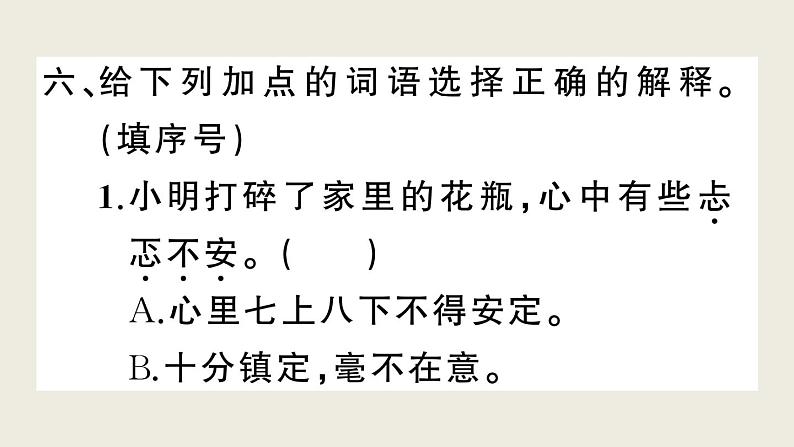 六、给下列加点的词语选择正确的解释。(填序号)

1.小明打碎了家里的花瓶,心中有些忐忑不安。(　　)

A.心里七上八下不得安定。

B.十分镇定,毫不在意。